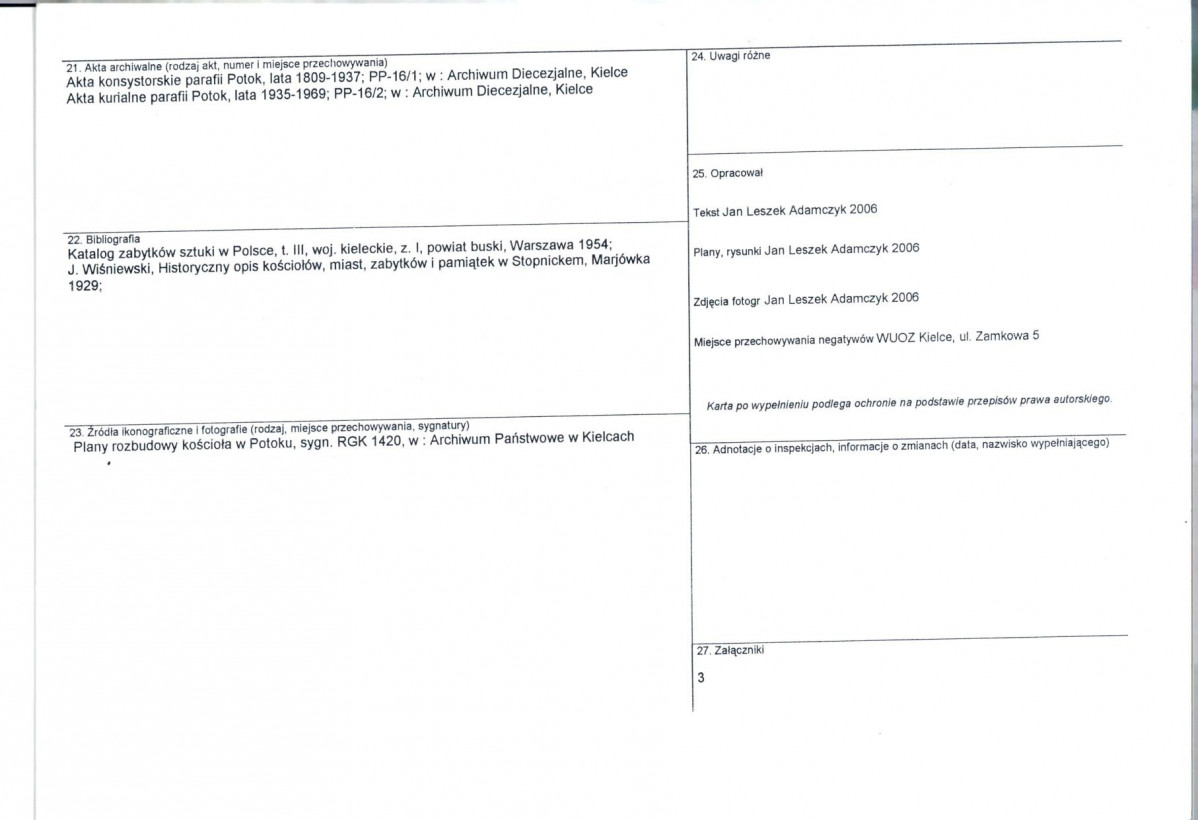 21. Akta archiwalne (rodzaj akt, numer i miejsce przechowywania)
Akta konsystorskie parafii Potok, lata 1809-1937; PP-16/1; w : Archiwum Diecezjalne, Kielce
Akta kurialne parafii Potok, lata 1935-1969; PP-16/2; w : Archiwum Diecezjalne, Kielce

22. Bibliografia
Katalog zabytków sztuki w Polsce, t. III, woj. kieleckie, z. I, powiat buski, Warszawa 1954;
J. Wiśniewski, Historyczny opis kościołów, miast, zabytków i pamiątek w Stopnickem, Marjówka 1929;

23. Źródła ikonograficzne i fotografie (rodzaj, miejsce przechowywania, sygnatury)
Plany rozbudowy kościoła w Potoku, sygn. RGK 1420, w : Archiwum Państwowe w Kielcach

24. Uwagi różne

25. Opracował

Tekst Jan Leszek Adamczyk 2006

Plany, rysunki Jan Leszek Adamczyk 2006

Zdjęcia fotogr Jan Leszek Adamczyk 2006

Miejsce przechowywania negatywów WUOZ Kielce, ul. Zamkowa 5

Karta po wypełnieniu podlega ochronie na podstawie przepisów prawa autorskiego.

26. Adnotacje o inspekcjach, informacje o zmianach (data, nazwisko wypełniającego)

27. Załączniki
3